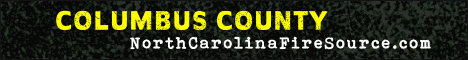 COLUMBUS COUNTY
NorthCarolinaFireSource.com